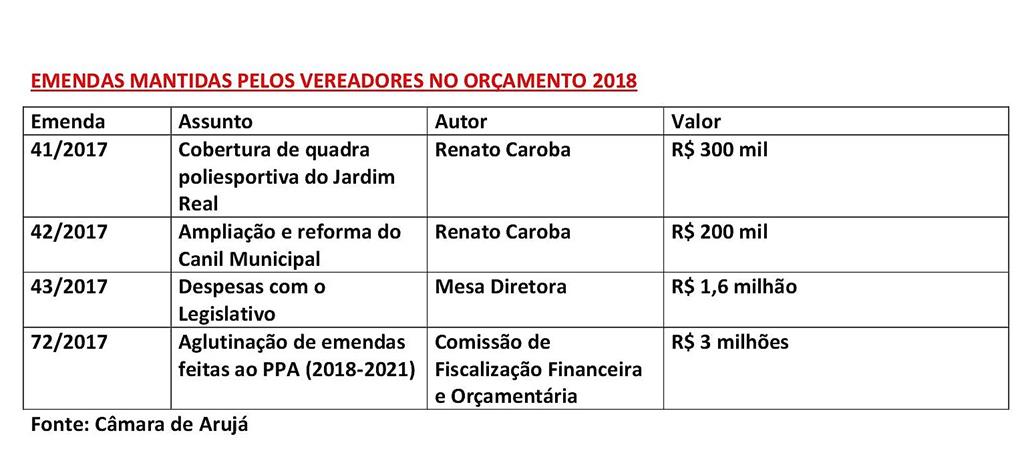 EMENDAS MANTIDAS PELOS VEREADORES NO ORÇAMENTO 2018

| Emenda | Assunto | Autor | Valor |
|---|---|---|---|
| 41/2017 | Cobertura de quadra poliesportiva do Jardim Real | Renato Caroba | R$ 300 mil |
| 42/2017 | Ampliação e reforma do Canil Municipal | Renato Caroba | R$ 200 mil |
| 43/2017 | Despesas com o Legislativo | Mesa Diretora | R$ 1,6 milhão |
| 72/2017 | Aglutinação de emendas feitas ao PPA (2018-2021) | Comissão de Fiscalização Financeira e Orçamentária | R$ 3 milhões |

Fonte: Câmara de Arujá